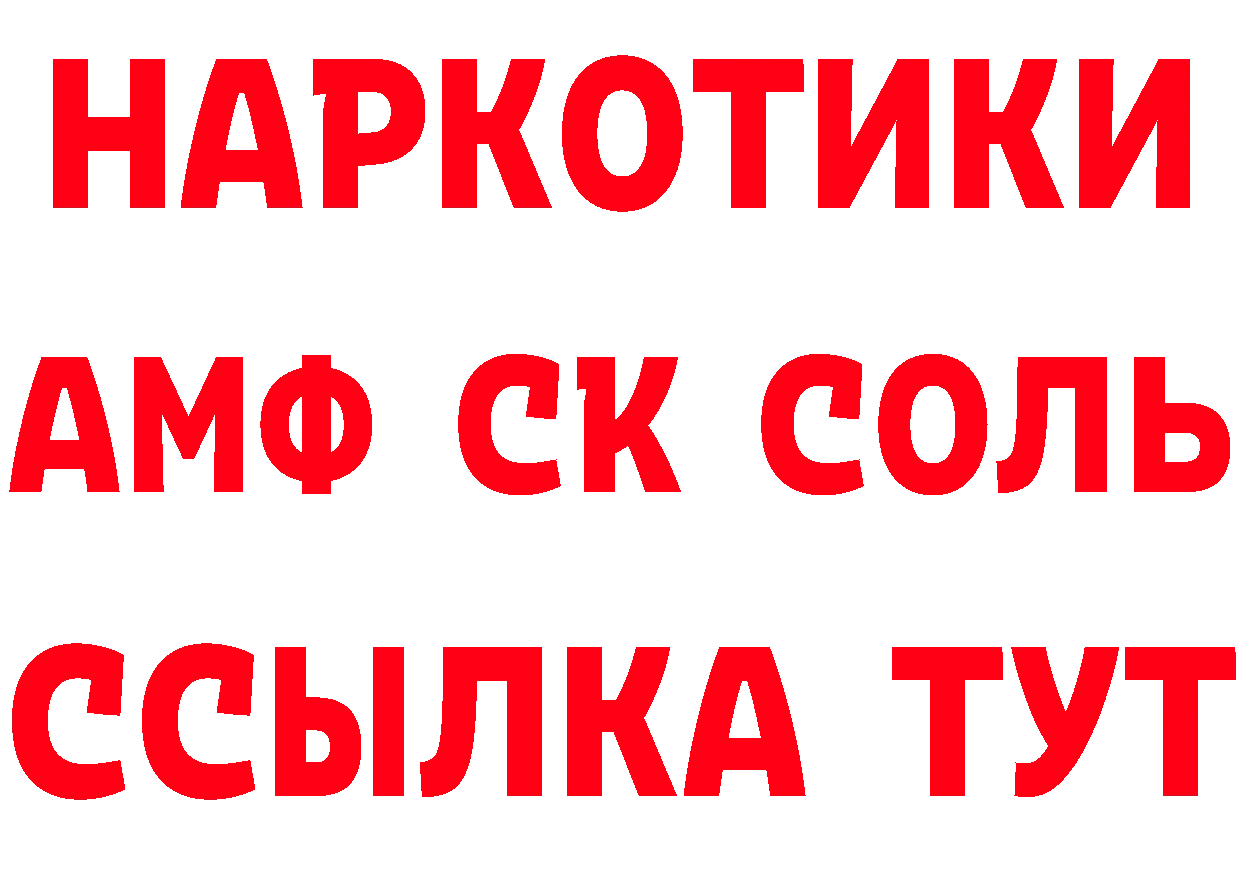 НАРКОТИКИ
АМФ СК СОЛЬ
ССЫЛКА ТУТ